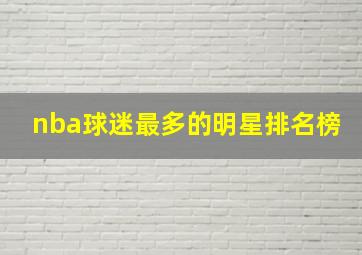 nba球迷最多的明星排名榜